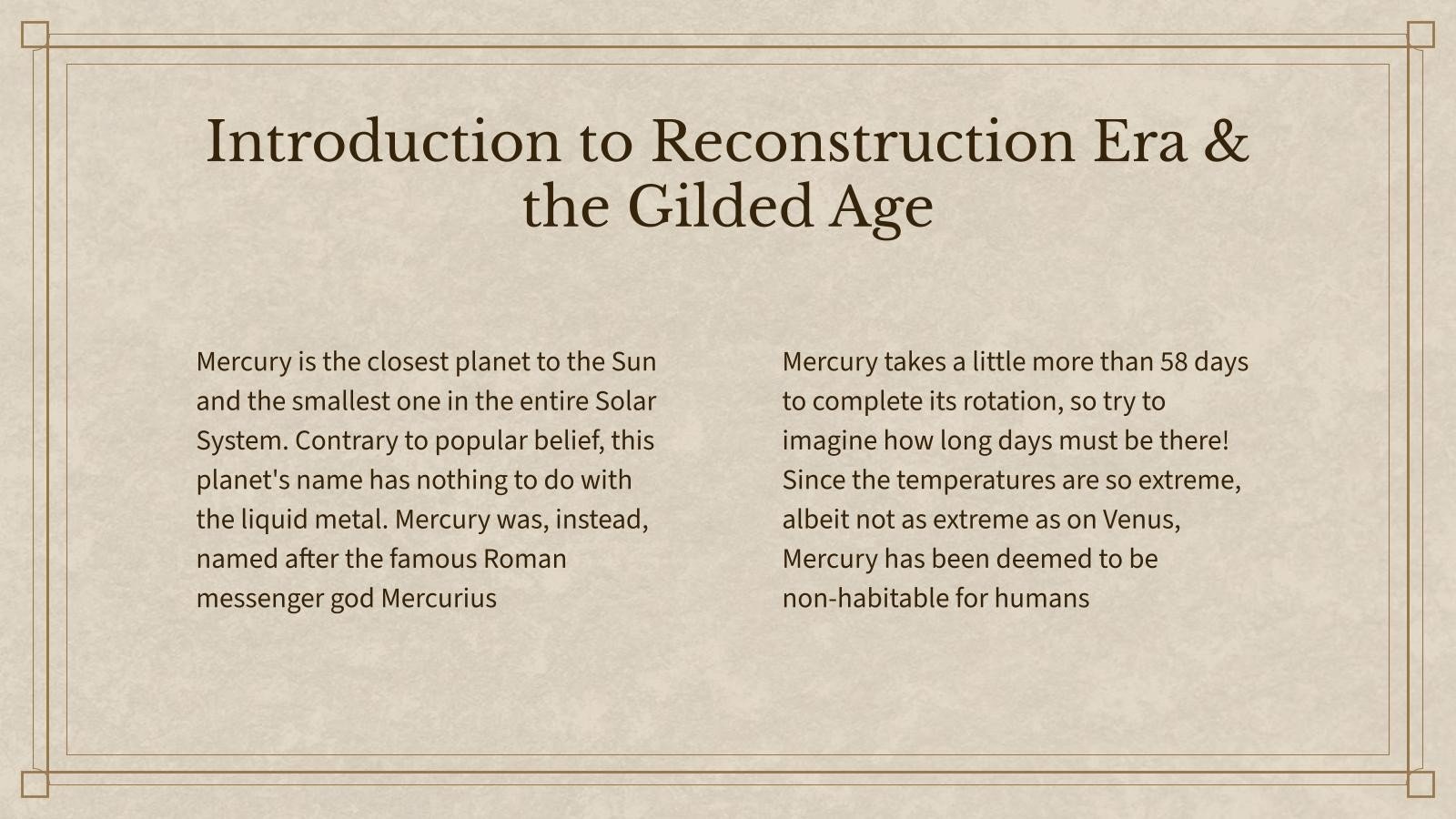 Introduction to Reconstruction Era & the Gilded Age

Mercury is the closest planet to the Sun and the smallest one in the entire Solar System. Contrary to popular belief, this planet's name has nothing to do with the liquid metal. Mercury was, instead, named after the famous Roman messenger god Mercurius

Mercury takes a little more than 58 days to complete its rotation, so try to imagine how long days must be there! Since the temperatures are so extreme, albeit not as extreme as on Venus, Mercury has been deemed to be non-habitable for humans